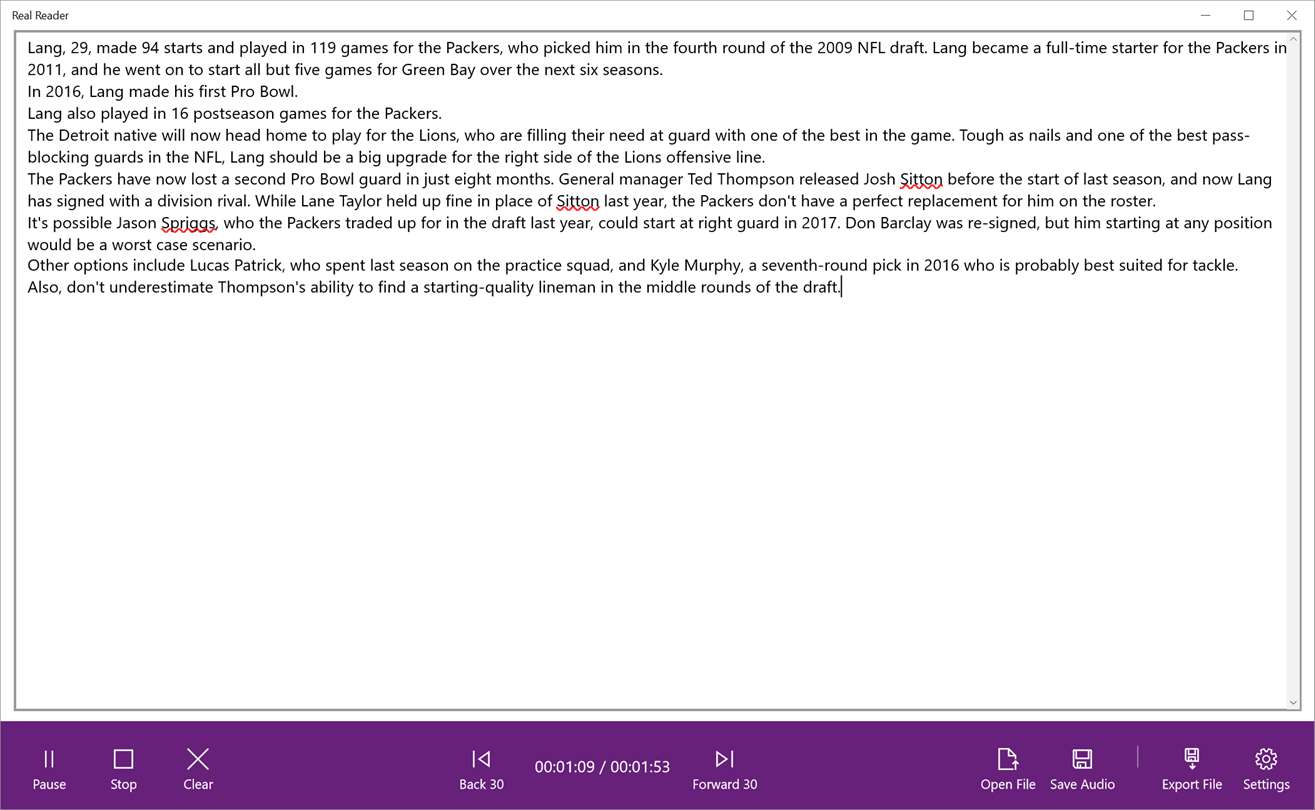 Real Reader

Lang, 29, made 94 starts and played in 119 games for the Packers, who picked him in the fourth round of the 2009 NFL draft. Lang became a full-time starter for the Packers in 2011, and he went on to start all but five games for Green Bay over the next six seasons.
In 2016, Lang made his first Pro Bowl.
Lang also played in 16 postseason games for the Packers.
The Detroit native will now head home to play for the Lions, who are filling their need at guard with one of the best in the game. Tough as nails and one of the best pass-blocking guards in the NFL, Lang should be a big upgrade for the right side of the Lions offensive line.
The Packers have now lost a second Pro Bowl guard in just eight months. General manager Ted Thompson released Josh Sitton before the start of last season, and now Lang has signed with a division rival. While Lane Taylor held up fine in place of Sitton last year, the Packers don't have a perfect replacement for him on the roster.
It's possible Jason Spriggs, who the Packers traded up for in the draft last year, could start at right guard in 2017. Don Barclay was re-signed, but him starting at any position would be a worst case scenario.
Other options include Lucas Patrick, who spent last season on the practice squad, and Kyle Murphy, a seventh-round pick in 2016 who is probably best suited for tackle.
Also, don't underestimate Thompson's ability to find a starting-quality lineman in the middle rounds of the draft.

Pause Stop Clear Back 30 00:01:09 / 00:01:53 Forward 30 Open File Save Audio Export File Settings